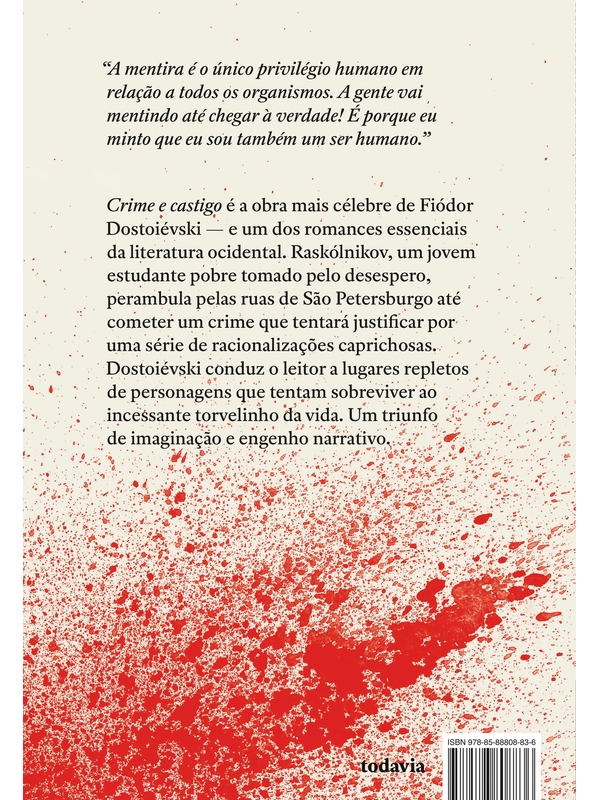 “A mentira é o único privilégio humano em relação a todos os organismos. A gente vai mentindo até chegar à verdade! É porque eu minto que eu sou também um ser humano.”

Crime e castigo é a obra mais célebre de Fiódor Dostoiévski — e um dos romances essenciais da literatura ocidental. Raskólnikov, um jovem estudante pobre tomado pelo desespero, perambula pelas ruas de São Petersburgo até cometer um crime que tentará justificar por uma série de racionalizações caprichosas. Dostoiévski conduz o leitor a lugares repletos de personagens que tentam sobreviver ao incessante torvelinho da vida. Um triunfo de imaginação e engenho narrativo.

todavia

ISBN 978-85-88808-83-6